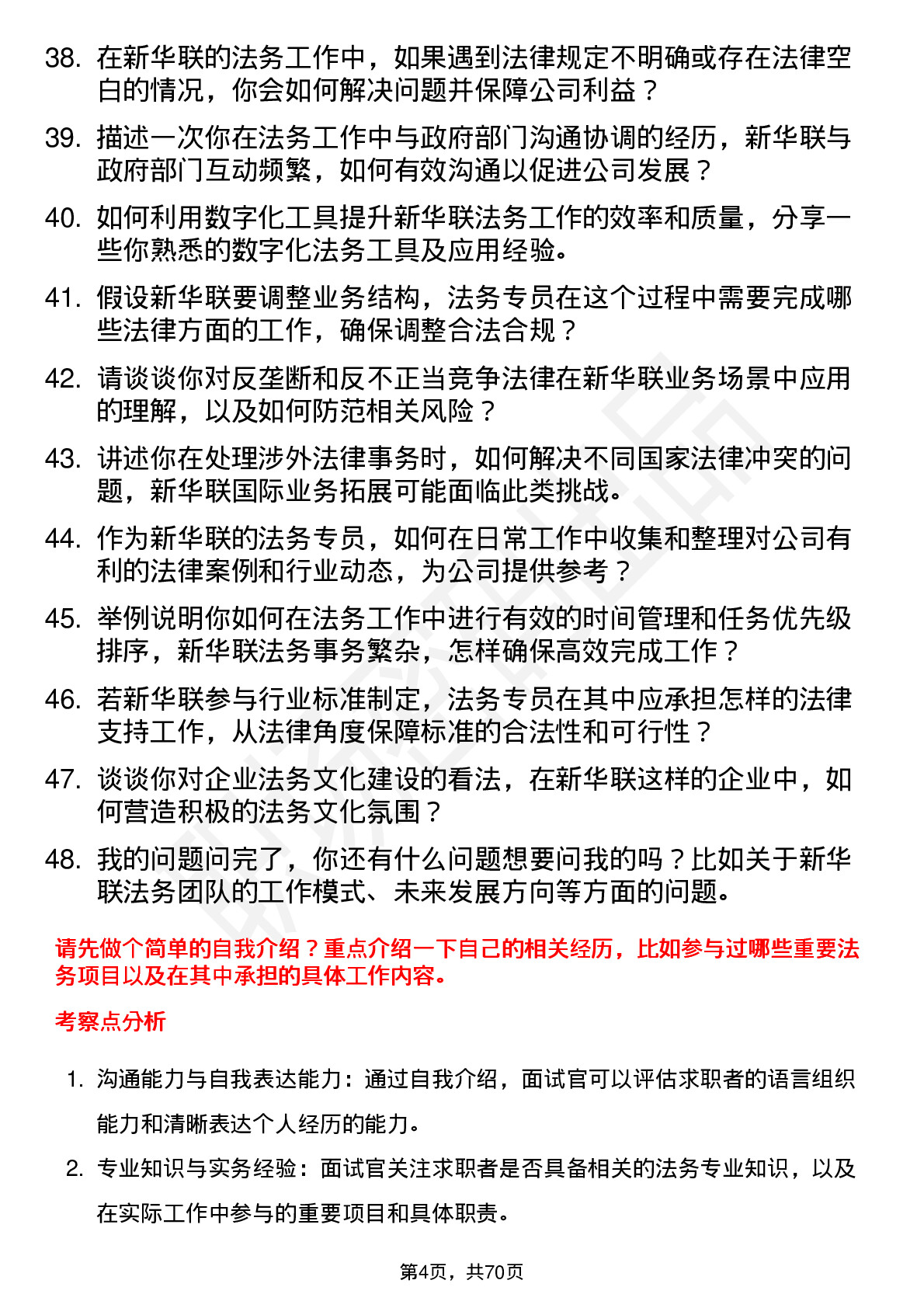 38. 在新华联的法务工作中，如果遇到法律规定不明确或存在法律空白的情况，你会如何解决问题并保障公司利益？

39. 描述一次你在法务工作中与政府部门沟通协调的经历，新华联与政府部门互动频繁，如何有效沟通以促进公司发展？

40. 如何利用数字化工具提升新华联法务工作的效率和质量，分享一些你熟悉的数字化法务工具及应用经验。

41. 假设新华联要调整业务结构，法务专员在这个过程中需要完成哪些法律方面的工作，确保调整合法合规？

42. 请谈谈你对反垄断和反不正当竞争法律在新华联业务场景中应用的理解，以及如何防范相关风险？

43. 讲述你在处理涉外法律事务时，如何解决不同国家法律冲突的问题，新华联国际业务拓展可能面临此类挑战。

44. 作为新华联的法务专员，如何在日常工作中收集和整理对公司有利的法律案例和行业动态，为公司提供参考？

45. 举例说明你如何在法务工作中进行有效的时间管理和任务优先级排序，新华联法务事务繁杂，怎样确保高效完成工作？

46. 若新华联参与行业标准制定，法务专员在其中应承担怎样的法律支持工作，从法律角度保障标准的合法性和可行性？

47. 谈谈你对企业法务文化建设的看法，在新华联这样的企业中，如何营造积极的法务文化氛围？

48. 我的问题问完了，你还有什么问题想要问我的吗？比如关于新华联法务团队的工作模式、未来发展方向等方面的问题。

请先做个简单的自我介绍？重点介绍一下自己的相关经历，比如参与过哪些重要法务项目以及在其中承担的具体工作内容。

考察点分析

1. 沟通能力与自我表达能力：通过自我介绍，面试官可以评估求职者的语言组织能力和清晰表达个人经历的能力。

2. 专业知识与实务经验：面试官关注求职者是否具备相关的法务专业知识，以及在实际工作中参与的重要项目和具体职责。

第4页，共70页